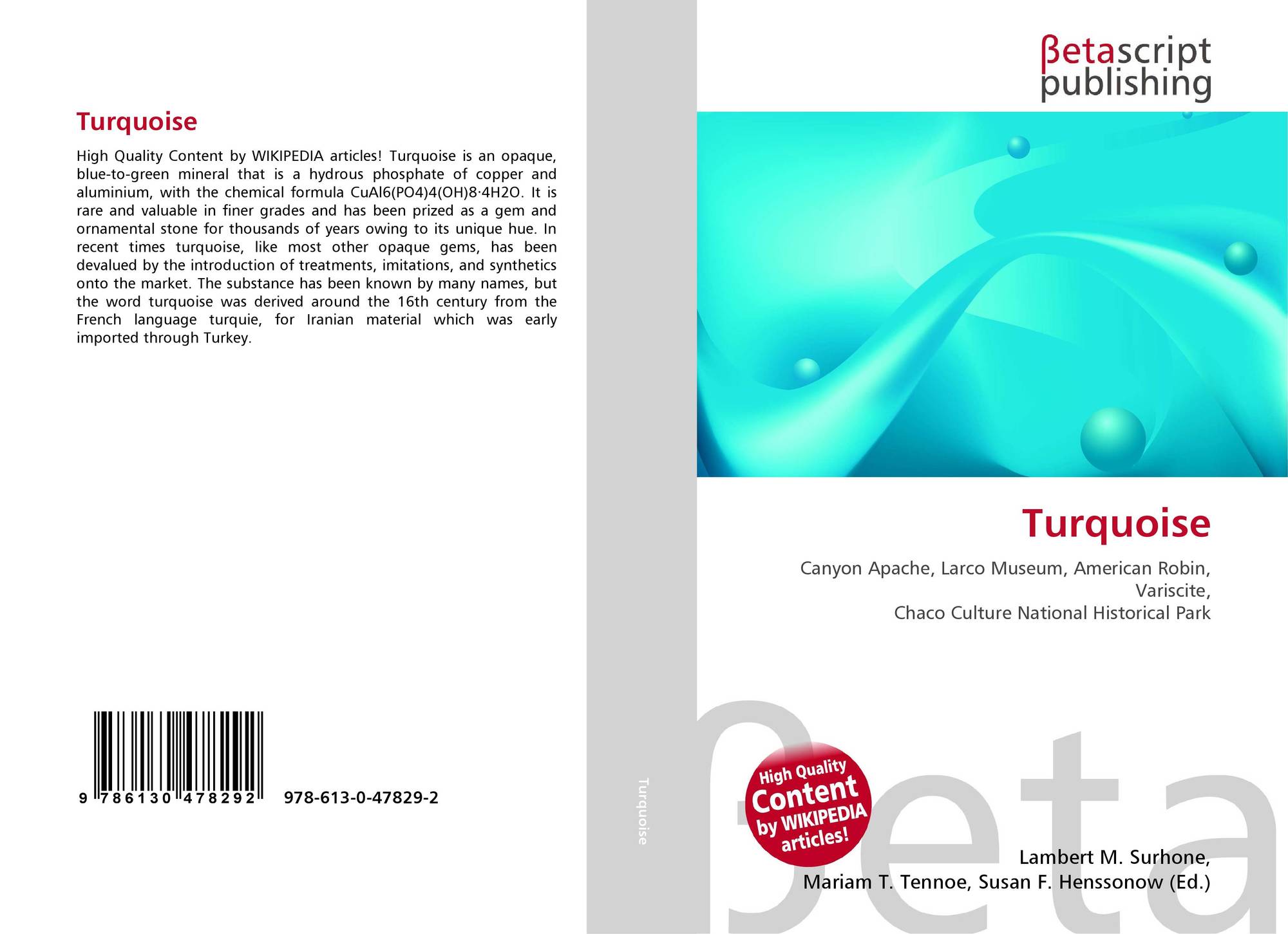 Turquoise

High Quality Content by WIKIPEDIA articles! Turquoise is an opaque, blue-to-green mineral that is a hydrous phosphate of copper and aluminium, with the chemical formula CuAl6(PO4)4(OH)8·4H2O. It is rare and valuable in finer grades and has been prized as a gem and ornamental stone for thousands of years owing to its unique hue. In recent times turquoise, like most other opaque gems, has been devalued by the introduction of treatments, imitations, and synthetics onto the market. The substance has been known by many names, but the word turquoise was derived around the 16th century from the French language turquie, for Iranian material which was early imported through Turkey.

9 786130 478292

978-613-0-47829-2

Turquoise

βetascript
publishing

Turquoise

Canyon Apache, Larco Museum, American Robin, Variscite,
Chaco Culture National Historical Park

High Quality Content by WIKIPEDIA articles!

Lambert M. Surhone,
Mariam T. Tennoe, Susan F. Henssonow (Ed.)

βeta